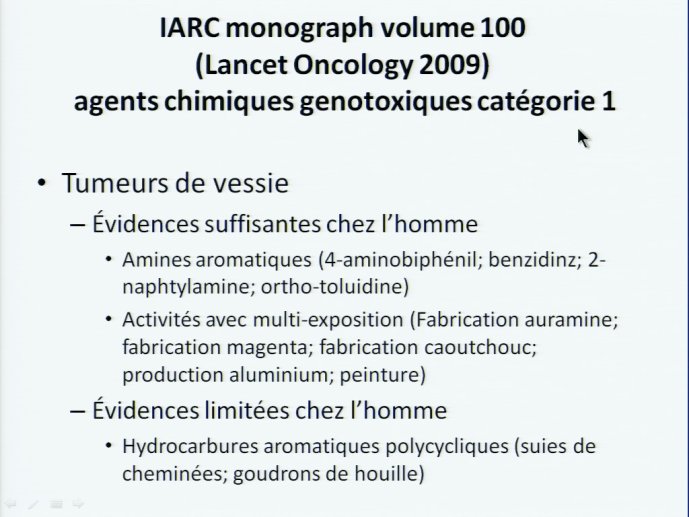 IARC monograph volume 100
(Lancet Oncology 2009)
agents chimiques genotoxiques catégorie 1

• Tumeurs de vessie
– Évidences suffisantes chez l'homme
• Amines aromatiques (4-aminobiphénil; benzidinz; 2-naphtylamine; ortho-toluidine)
• Activités avec multi-exposition (Fabrication auramine; fabrication magenta; fabrication caoutchouc; production aluminium; peinture)
– Évidences limitées chez l'homme
• Hydrocarbures aromatiques polycycliques (suies de cheminées; goudrons de houille)